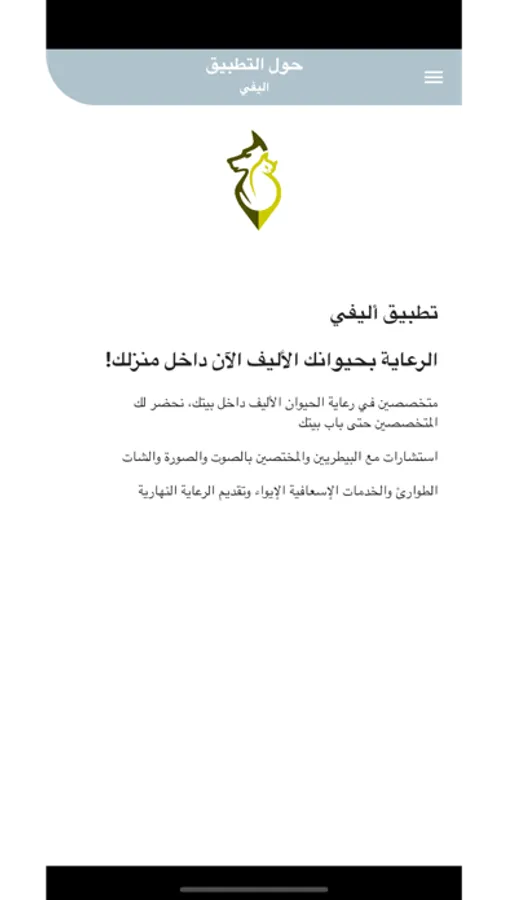 حول التطبيق
اليفي

تطبيق أليفي

الرعاية بحيوانك الأليف الآن داخل منزلك!

متخصصين في رعاية الحيوان الأليف داخل بيتك، نحضر لك المتخصصين حتى باب بيتك

استشارات مع البيطريين والمختصين بالصوت والصورة والشات

الطوارئ والخدمات الإسعافية الإيواء وتقديم الرعاية النهارية